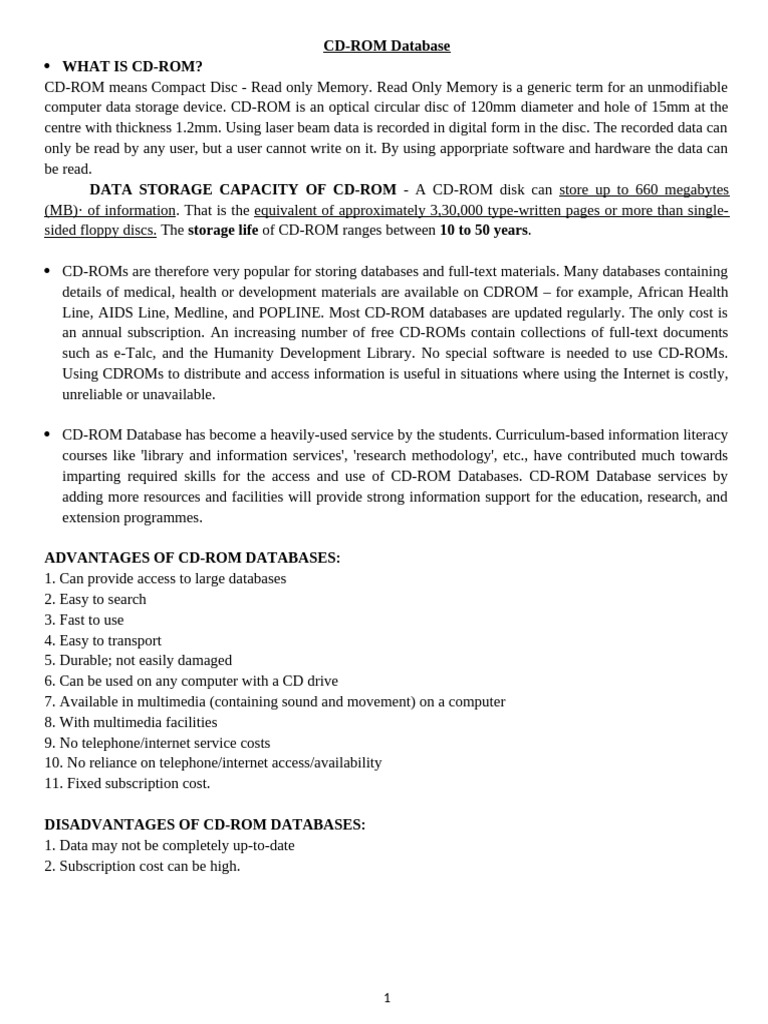 CD-ROM Database

• WHAT IS CD-ROM?

CD-ROM means Compact Disc - Read only Memory. Read Only Memory is a generic term for an unmodifiable computer data storage device. CD-ROM is an optical circular disc of 120mm diameter and hole of 15mm at the centre with thickness 1.2mm. Using laser beam data is recorded in digital form in the disc. The recorded data can only be read by any user, but a user cannot write on it. By using apporpriate software and hardware the data can be read.

DATA STORAGE CAPACITY OF CD-ROM - A CD-ROM disk can store up to 660 megabytes (MB)· of information. That is the equivalent of approximately 3,30,000 type-written pages or more than single-sided floppy discs. The storage life of CD-ROM ranges between 10 to 50 years.

• CD-ROMs are therefore very popular for storing databases and full-text materials. Many databases containing details of medical, health or development materials are available on CDROM – for example, African Health Line, AIDS Line, Medline, and POPLINE. Most CD-ROM databases are updated regularly. The only cost is an annual subscription. An increasing number of free CD-ROMs contain collections of full-text documents such as e-Talc, and the Humanity Development Library. No special software is needed to use CD-ROMs. Using CDROMs to distribute and access information is useful in situations where using the Internet is costly, unreliable or unavailable.

• CD-ROM Database has become a heavily-used service by the students. Curriculum-based information literacy courses like 'library and information services', 'research methodology', etc., have contributed much towards imparting required skills for the access and use of CD-ROM Databases. CD-ROM Database services by adding more resources and facilities will provide strong information support for the education, research, and extension programmes.

ADVANTAGES OF CD-ROM DATABASES:
1. Can provide access to large databases
2. Easy to search
3. Fast to use
4. Easy to transport
5. Durable; not easily damaged
6. Can be used on any computer with a CD drive
7. Available in multimedia (containing sound and movement) on a computer
8. With multimedia facilities
9. No telephone/internet service costs
10. No reliance on telephone/internet access/availability
11. Fixed subscription cost.

DISADVANTAGES OF CD-ROM DATABASES:
1. Data may not be completely up-to-date
2. Subscription cost can be high.

1